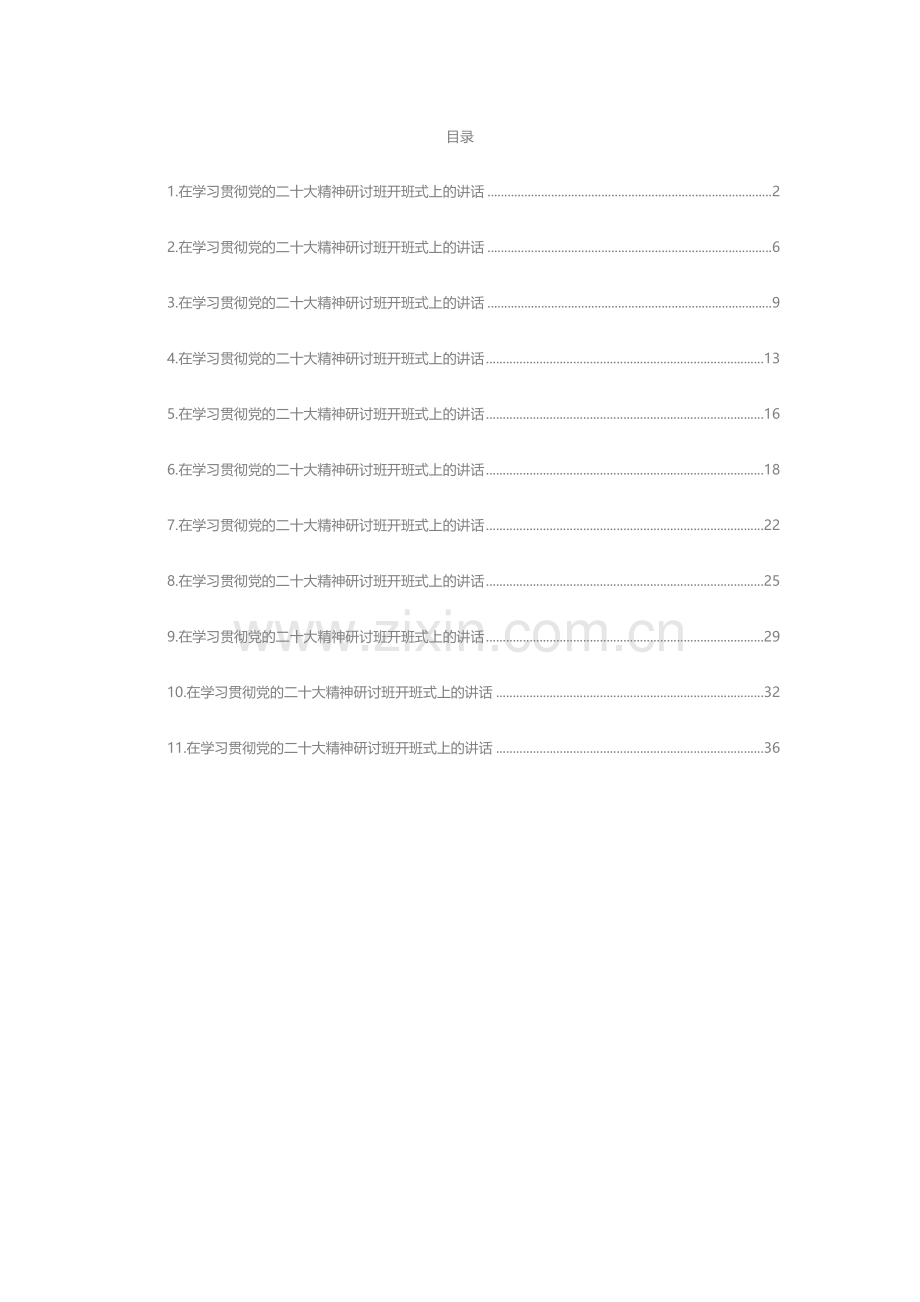 目录

1.在学习贯彻党的二十大精神研讨班开班式上的讲话 2

2.在学习贯彻党的二十大精神研讨班开班式上的讲话 6

3.在学习贯彻党的二十大精神研讨班开班式上的讲话 9

4.在学习贯彻党的二十大精神研讨班开班式上的讲话 13

5.在学习贯彻党的二十大精神研讨班开班式上的讲话 16

6.在学习贯彻党的二十大精神研讨班开班式上的讲话 18

7.在学习贯彻党的二十大精神研讨班开班式上的讲话 22

8.在学习贯彻党的二十大精神研讨班开班式上的讲话 25

9.在学习贯彻党的二十大精神研讨班开班式上的讲话 29

10.在学习贯彻党的二十大精神研讨班开班式上的讲话 32

11.在学习贯彻党的二十大精神研讨班开班式上的讲话 36

www.zixin.com.cn